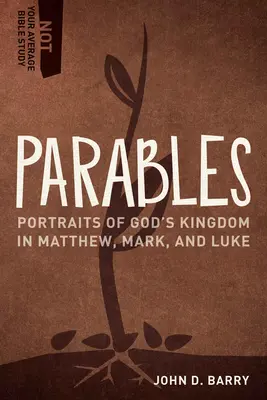 NOT
YOUR AVERAGE
BIBLE STUDY

PARABLES

PORTRAITS OF GOD'S KINGDOM
IN MATTHEW, MARK, AND LUKE

JOHN D. BARRY